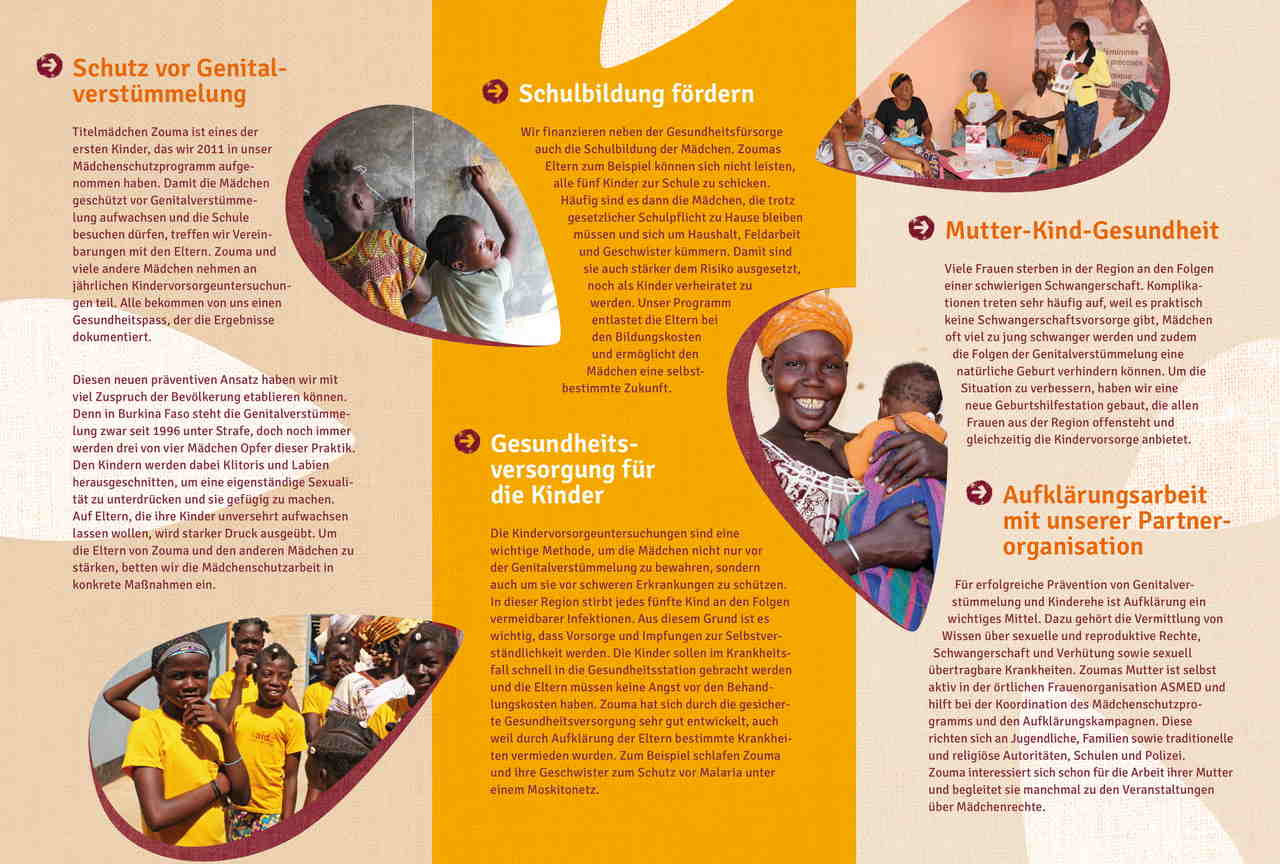 Schutz vor Genitalverstümmelung

Titelmädchen Zouma ist eines der ersten Kinder, das wir 2011 in unser Mädchenschutzprogramm aufgenommen haben. Damit die Mädchen geschützt vor Genitalverstümmelung aufwachsen und die Schule besuchen dürfen, treffen wir Vereinbarungen mit den Eltern. Zouma und viele andere Mädchen nehmen an jährlichen Kindervorsorgeuntersuchungen teil. Alle bekommen von uns einen Gesundheitspass, der die Ergebnisse dokumentiert.

Diesen neuen präventiven Ansatz haben wir mit viel Zuspruch der Bevölkerung etablieren können. Denn in Burkina Faso steht die Genitalverstümmelung zwar seit 1996 unter Strafe, doch noch immer werden drei von vier Mädchen Opfer dieser Praktik. Den Kindern werden dabei Klitoris und Labien herausgeschnitten, um eine eigenständige Sexualität zu unterdrücken und sie gefügig zu machen. Auf Eltern, die ihre Kinder unversehrt aufwachsen lassen wollen, wird starker Druck ausgeübt. Um die Eltern von Zouma und den anderen Mädchen zu stärken, betten wir die Mädchenschutzarbeit in konkrete Maßnahmen ein.

Schulbildung fördern

Wir finanzieren neben der Gesundheitsfürsorge auch die Schulbildung der Mädchen. Zoumas Eltern zum Beispiel können sich nicht leisten, alle fünf Kinder zur Schule zu schicken. Häufig sind es dann die Mädchen, die trotz gesetzlicher Schulpflicht zu Hause bleiben müssen und sich um Haushalt, Feldarbeit und Geschwister kümmern. Damit sind sie auch stärker dem Risiko ausgesetzt, noch als Kinder verheiratet zu werden. Unser Programm entlastet die Eltern bei den Bildungskosten und ermöglicht den Mädchen eine selbstbestimmte Zukunft.

Gesundheitsversorgung für die Kinder

Die Kindervorsorgeuntersuchungen sind eine wichtige Methode, um die Mädchen nicht nur vor der Genitalverstümmelung zu bewahren, sondern auch um sie vor schweren Erkrankungen zu schützen. In dieser Region stirbt jedes fünfte Kind an den Folgen vermeidbarer Infektionen. Aus diesem Grund ist es wichtig, dass Vorsorge und Impfungen zur Selbstverständlichkeit werden. Die Kinder sollen im Krankheitsfall schnell in die Gesundheitsstation gebracht werden und die Eltern müssen keine Angst vor den Behandlungskosten haben. Zouma hat sich durch die gesicherte Gesundheitsversorgung sehr gut entwickelt, auch weil durch Aufklärung der Eltern bestimmte Krankheiten vermieden wurden. Zum Beispiel schlafen Zouma und ihre Geschwister zum Schutz vor Malaria unter einem Moskitonetz.

Mutter-Kind-Gesundheit

Viele Frauen sterben in der Region an den Folgen einer schwierigen Schwangerschaft. Komplikationen treten sehr häufig auf, weil es praktisch keine Schwangerschaftsvorsorge gibt, Mädchen oft viel zu jung schwanger werden und zudem die Folgen der Genitalverstümmelung eine natürliche Geburt verhindern können. Um die Situation zu verbessern, haben wir eine neue Geburtshilfestation gebaut, die allen Frauen aus der Region offensteht und gleichzeitig die Kindervorsorge anbietet.

Aufklärungsarbeit mit unserer Partnerorganisation

Für erfolgreiche Prävention von Genitalverstümmelung und Kinderehe ist Aufklärung ein wichtiges Mittel. Dazu gehört die Vermittlung von Wissen über sexuelle und reproduktive Rechte, Schwangerschaft und Verhütung sowie sexuell übertragbare Krankheiten. Zoumas Mutter ist selbst aktiv in der örtlichen Frauenorganisation ASMED und hilft bei der Koordination des Mädchenschutzprogramms und den Aufklärungskampagnen. Diese richten sich an Jugendliche, Familien sowie traditionelle und religiöse Autoritäten, Schulen und Polizei. Zouma interessiert sich schon für die Arbeit ihrer Mutter und begleitet sie manchmal zu den Veranstaltungen über Mädchenrechte.